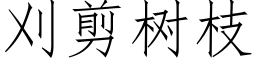 刈剪树枝